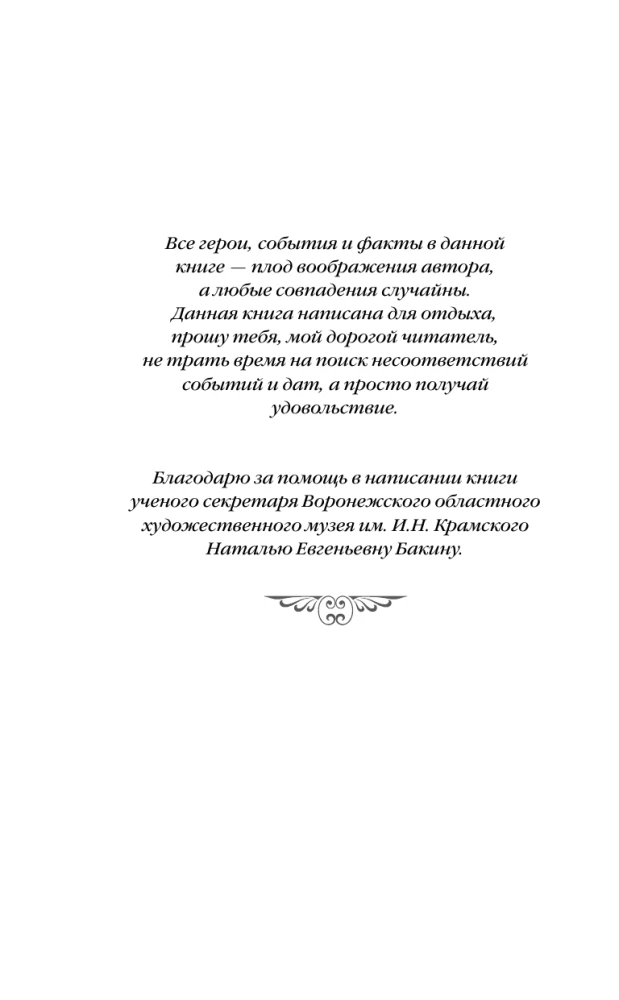 Все герои, события и факты в данной книге — плод воображения автора, а любые совпадения случайны. Данная книга написана для отдыха, прошу тебя, мой дорогой читатель, не трать время на поиск несоответствий событий и дат, а просто получай удовольствие.

Благодарю за помощь в написании книги ученого секретаря Воронежского областного художественного музея им. И.Н. Крамского Наталью Евгеньевну Бакину.